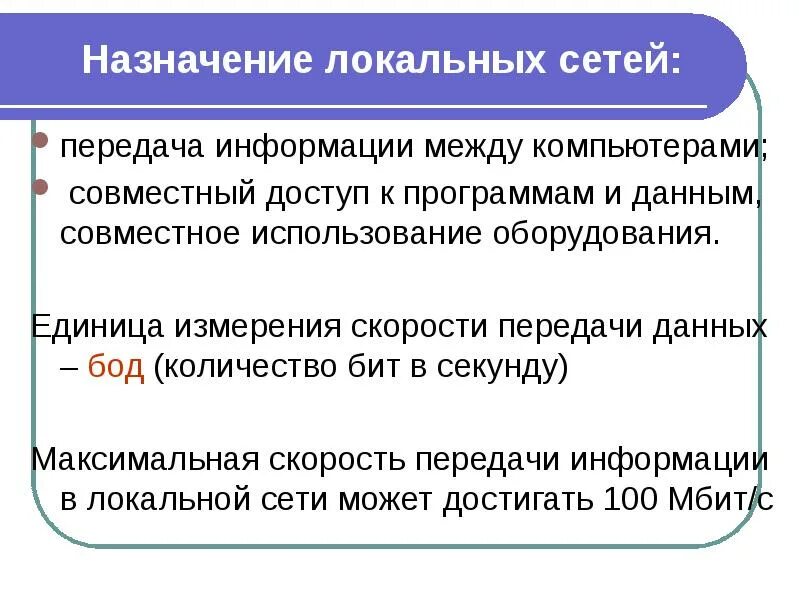 Назначение локальных сетей:

• передача информации между компьютерами;
• совместный доступ к программам и данным, совместное использование оборудования.

Единица измерения скорости передачи данных – бод (количество бит в секунду)

Максимальная скорость передачи информации в локальной сети может достигать 100 Мбит/с